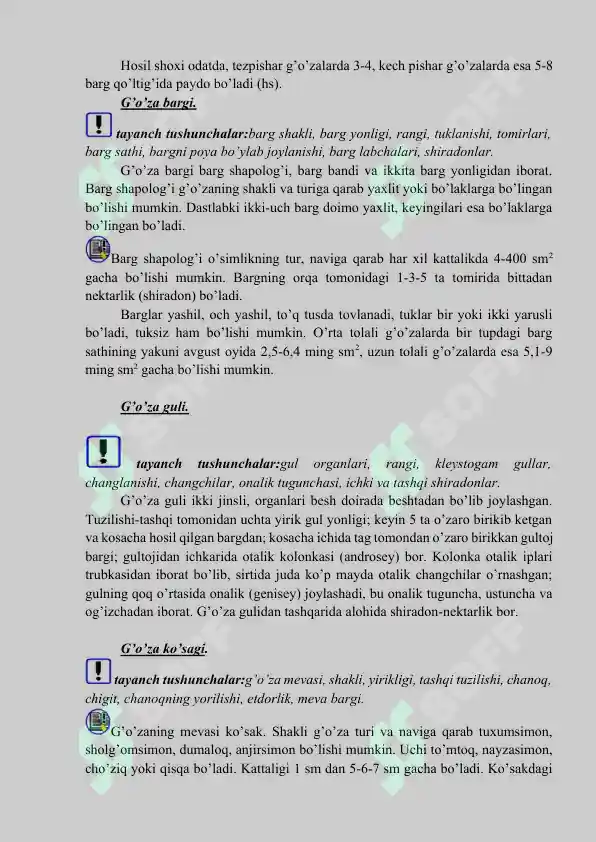 Hosil shoxi odatda, tezpishar g'o'zalarda 3-4, kech pishar g'o'zalarda esa 5-8 barg qo'ltig'ida paydo bo'ladi (hs).

G'o'za bargi.

tayanch tushunchalar:barg shakli, barg yonligi, rangi, tuklanishi, tomirlari, barg sathi, bargni poya bo'ylab joylanishi, barg labchalari, shiradonlar.

G'o'za bargi barg shapolog'i, barg bandi va ikkita barg yonligidan iborat. Barg shapolog'i g'o'zaning shakli va turiga qarab yaxlit yoki bo'laklarga bo'lingan bo'lishi mumkin. Dastlabki ikki-uch barg doimo yaxlit, keyingilari esa bo'laklarga bo'lingan bo'ladi.

Barg shapolog'i o'simlikning tur, naviga qarab har xil kattalikda 4-400 sm$^2$ gacha bo'lishi mumkin. Bargning orqa tomonidagi 1-3-5 ta tomirida bittadan nektarlik (shiradon) bo'ladi.

Barglar yashil, och yashil, to'q tusda tovlanadi, tuklar bir yoki ikki yarusli bo'ladi, tuksiz ham bo'lishi mumkin. O'rta tolali g'o'zalarda bir tupdagi barg sathining yakuni avgust oyida 2,5-6,4 ming sm$^2$, uzun tolali g'o'zalarda esa 5,1-9 ming sm$^2$ gacha bo'lishi mumkin.

G'o'za guli.

tayanch tushunchalar:gul organlari, rangi, kleystogam gullar, changlanishi, changchilar, onalik tugunchasi, ichki va tashqi shiradonlar.

G'o'za guli ikki jinsli, organlari besh doirada beshtadan bo'lib joylashgan. Tuzilishi-tashqi tomonidan uchta yirik gul yonligi; keyin 5 ta o'zaro birikib ketgan va kosacha hosil qilgan bargdan; kosacha ichida tag tomondan o'zaro birikkan gultoj bargi; gultojidan ichkarida otalik kolonkasi (androsey) bor. Kolonka otalik iplari trubkasidan iborat bo'lib, sirtida juda ko'p mayda otalik changchilar o'rnashgan; gulning qoq o'rtasida onalik (genisey) joylashadi, bu onalik tuguncha, ustuncha va og'izchadan iborat. G'o'za gulidan tashqarida alohida shiradon-nektarlik bor.

G'o'za ko'sagi.

tayanch tushunchalar:g'o'za mevasi, shakli, yirikligi, tashqi tuzilishi, chanoq, chigit, chanoqning yorilishi, etdorlik, meva bargi.

G'o'zaning mevasi ko'sak. Shakli g'o'za turi va naviga qarab tuxumsimon, sholg'omsimon, dumaloq, anjirsimon bo'lishi mumkin. Uchi to'mtoq, nayzasimon, cho'ziq yoki qisqa bo'ladi. Kattaligi 1 sm dan 5-6-7 sm gacha bo'ladi. Ko'sakdagi